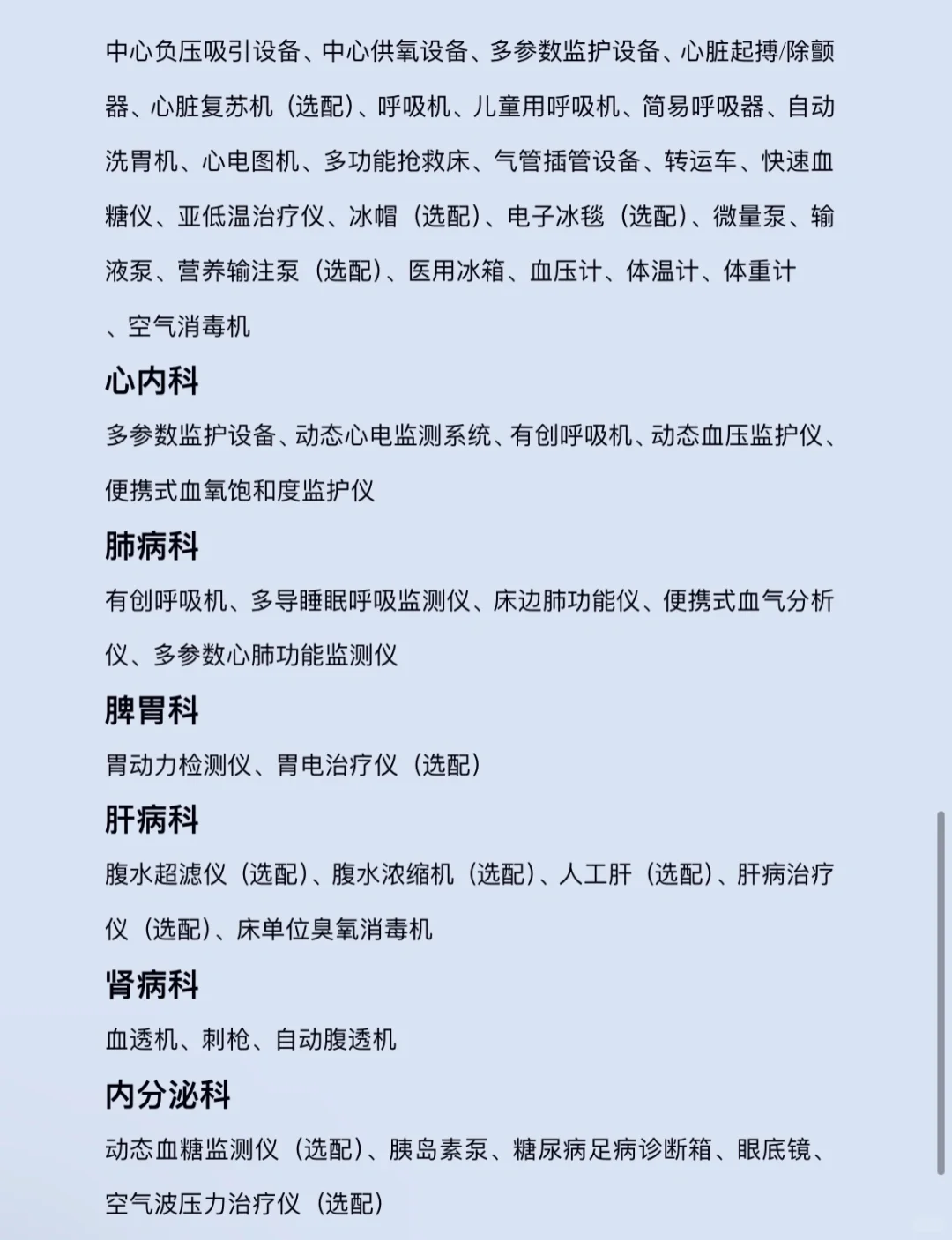 中心负压吸引设备、中心供氧设备、多参数监护设备、心脏起搏/除颤器、心脏复苏机（选配）、呼吸机、儿童用呼吸机、简易呼吸器、自动洗胃机、心电图机、多功能抢救床、气管插管设备、转运车、快速血糖仪、亚低温治疗仪、冰帽（选配）、电子冰毯（选配）、微量泵、输液泵、营养输注泵（选配）、医用冰箱、血压计、体温计、体重计、空气消毒机

心内科

多参数监护设备、动态心电监测系统、有创呼吸机、动态血压监护仪、便携式血氧饱和度监护仪

肺病科

有创呼吸机、多导睡眠呼吸监测仪、床边肺功能仪、便携式血气分析仪、多参数心肺功能监测仪

脾胃科

胃动力检测仪、胃电治疗仪（选配）

肝病科

腹水超滤仪（选配）、腹水浓缩机（选配）、人工肝（选配）、肝病治疗仪（选配）、床单位臭氧消毒机

肾病科

血透机、刺枪、自动腹透机

内分泌科

动态血糖监测仪（选配）、胰岛素泵、糖尿病足病诊断箱、眼底镜、空气波压力治疗仪（选配）